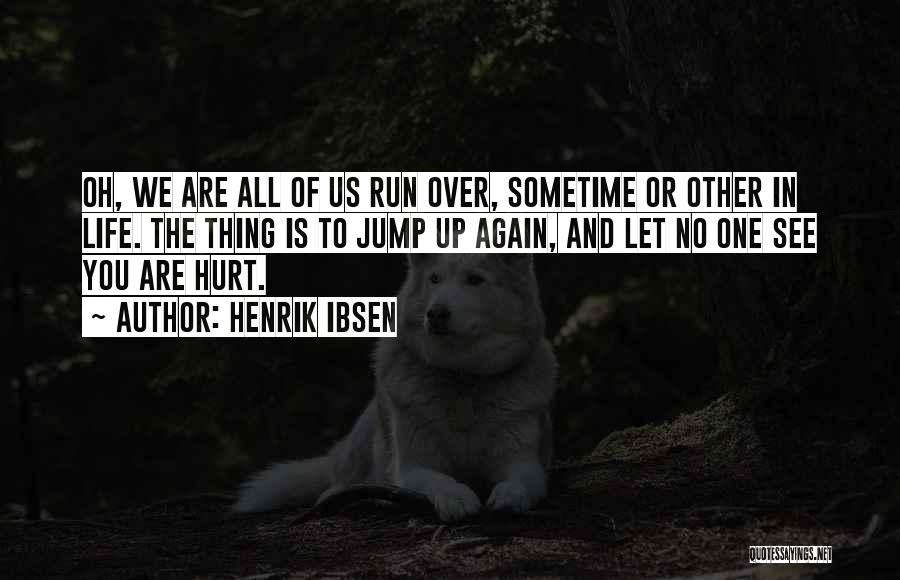 OH, WE ARE ALL OF US RUN OVER, SOMETIME OR OTHER IN LIFE. THE THING IS TO JUMP UP AGAIN, AND LET NO ONE SEE YOU ARE HURT.

~ AUTHOR: HENRIK IBSEN

QUOTESSAYINGS.NET